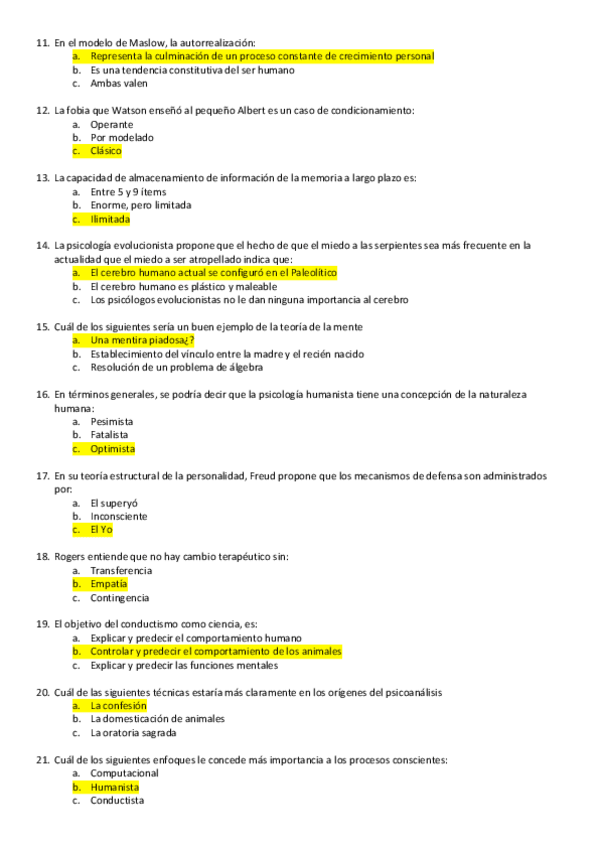 11. En el modelo de Maslow, la autorrealización:
a. Representa la culminación de un proceso constante de crecimiento personal
b. Es una tendencia constitutiva del ser humano
c. Ambas valen

12. La fobia que Watson enseñó al pequeño Albert es un caso de condicionamiento:
a. Operante
b. Por modelado
c. Clásico

13. La capacidad de almacenamiento de información de la memoria a largo plazo es:
a. Entre 5 y 9 ítems
b. Enorme, pero limitada
c. Ilimitada

14. La psicología evolucionista propone que el hecho de que el miedo a las serpientes sea más frecuente en la actualidad que el miedo a ser atropellado indica que:
a. El cerebro humano actual se configuró en el Paleolítico
b. El cerebro humano es plástico y maleable
c. Los psicólogos evolucionistas no le dan ninguna importancia al cerebro

15. Cuál de los siguientes sería un buen ejemplo de la teoría de la mente
a. Una mentira piadosa¿?
b. Establecimiento del vínculo entre la madre y el recién nacido
c. Resolución de un problema de álgebra

16. En términos generales, se podría decir que la psicología humanista tiene una concepción de la naturaleza humana:
a. Pesimista
b. Fatalista
c. Optimista

17. En su teoría estructural de la personalidad, Freud propone que los mecanismos de defensa son administrados por:
a. El superyó
b. Inconsciente
c. El Yo

18. Rogers entiende que no hay cambio terapéutico sin:
a. Transferencia
b. Empatía
c. Contingencia

19. El objetivo del conductismo como ciencia, es:
a. Explicar y predecir el comportamiento humano
b. Controlar y predecir el comportamiento de los animales
c. Explicar y predecir las funciones mentales

20. Cuál de las siguientes técnicas estaría más claramente en los orígenes del psicoanálisis
a. La confesión
b. La domesticación de animales
c. La oratoria sagrada

21. Cuál de los siguientes enfoques le concede más importancia a los procesos conscientes:
a. Computacional
b. Humanista
c. Conductista